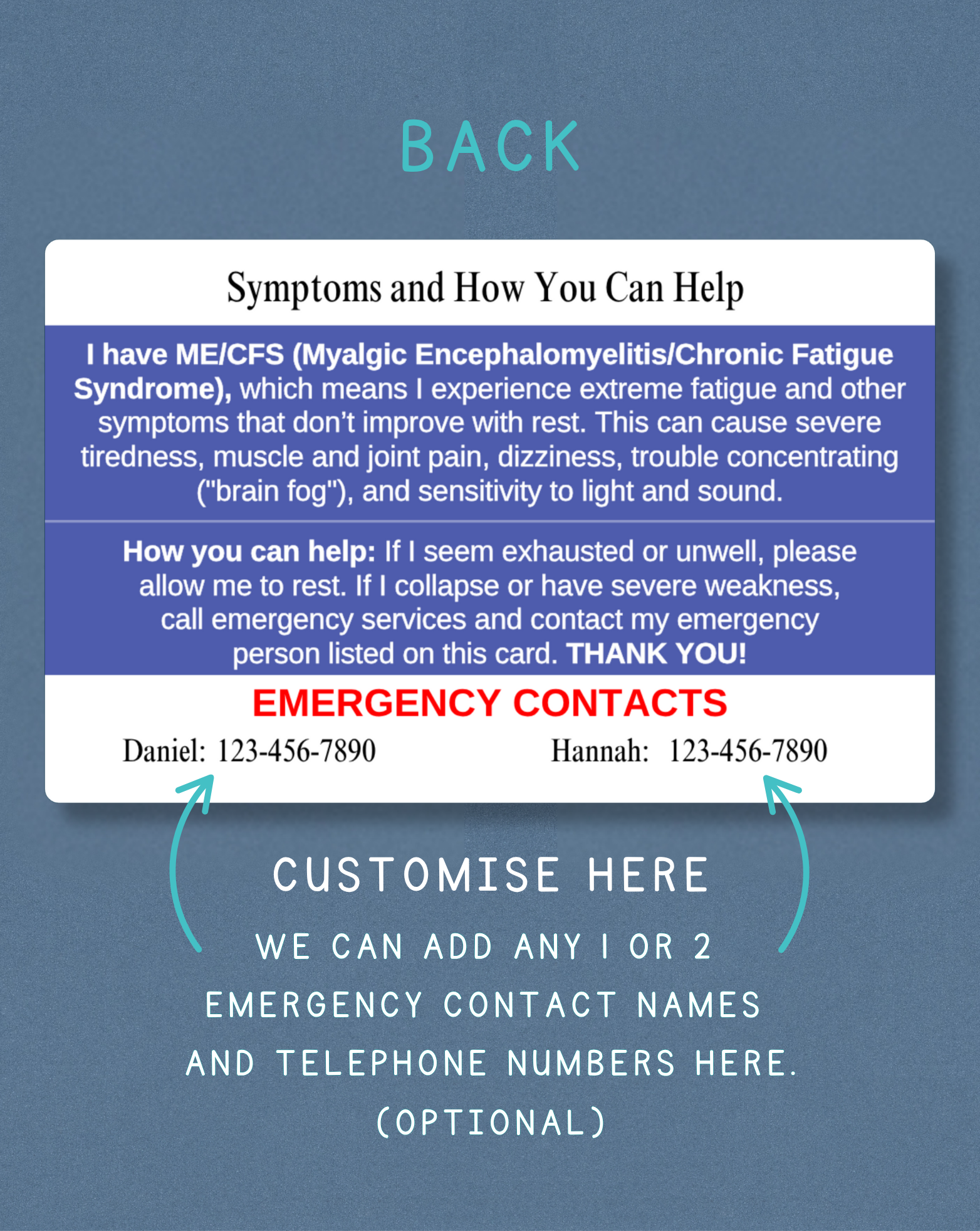 BACK

Symptoms and How You Can Help

I have ME/CFS (Myalgic Encephalomyelitis/Chronic Fatigue Syndrome), which means I experience extreme fatigue and other symptoms that don't improve with rest. This can cause severe tiredness, muscle and joint pain, dizziness, trouble concentrating ("brain fog"), and sensitivity to light and sound.

How you can help: If I seem exhausted or unwell, please allow me to rest. If I collapse or have severe weakness, call emergency services and contact my emergency person listed on this card. THANK YOU!

EMERGENCY CONTACTS

Daniel: 123-456-7890 Hannah: 123-456-7890

CUSTOMISE HERE

WE CAN ADD ANY 1 OR 2 EMERGENCY CONTACT NAMES AND TELEPHONE NUMBERS HERE. (OPTIONAL)